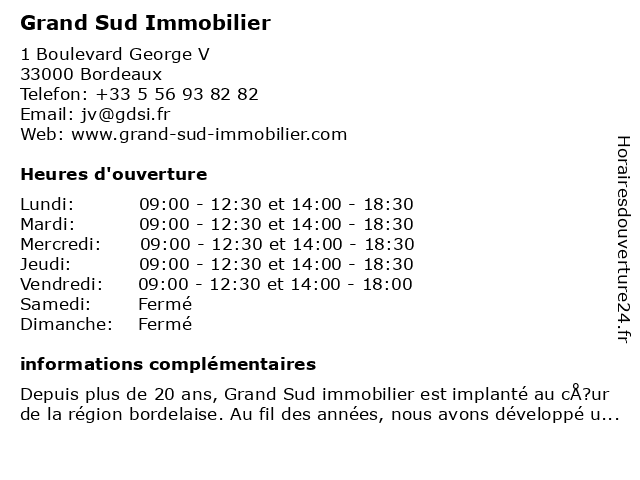 Grand Sud Immobilier

1 Boulevard George V
33000 Bordeaux
Telefon: +33 5 56 93 82 82
Email: jv@gdsi.fr
Web: www.grand-sud-immobilier.com

Heures d'ouverture

| | |
|---|---|
| Lundi: | 09:00 - 12:30 et 14:00 - 18:30 |
| Mardi: | 09:00 - 12:30 et 14:00 - 18:30 |
| Mercredi: | 09:00 - 12:30 et 14:00 - 18:30 |
| Jeudi: | 09:00 - 12:30 et 14:00 - 18:30 |
| Vendredi: | 09:00 - 12:30 et 14:00 - 18:00 |
| Samedi: | Fermé |
| Dimanche: | Fermé |

informations complémentaires

Depuis plus de 20 ans, Grand Sud immobilier est implanté au cÅ?ur de la région bordelaise. Au fil des années, nous avons développé u...

Horairesdouverture24.fr